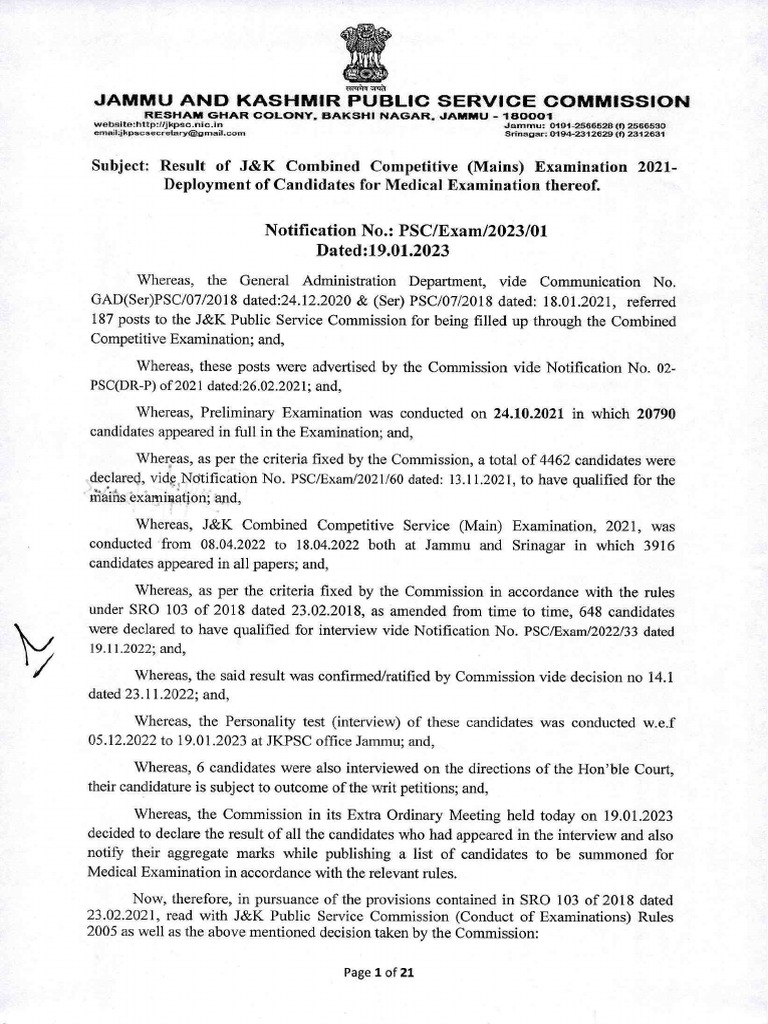 सत्यमेव जयते

JAMMU AND KASHMIR PUBLIC SERVICE COMMISSION
RESHAM GHAR COLONY, BAKSHI NAGAR, JAMMU - 180001
website:http://jkpsc.nic.in
email:jkpscsecretary@gmail.com
Jammu: 0191-2566528 (f) 2566530
Srinagar: 0194-2312629 (f) 2312631

Subject: Result of J&K Combined Competitive (Mains) Examination 2021- Deployment of Candidates for Medical Examination thereof.

Notification No.: PSC/Exam/2023/01
Dated:19.01.2023

Whereas, the General Administration Department, vide Communication No. GAD(Ser)PSC/07/2018 dated:24.12.2020 & (Ser) PSC/07/2018 dated: 18.01.2021, referred 187 posts to the J&K Public Service Commission for being filled up through the Combined Competitive Examination; and,

Whereas, these posts were advertised by the Commission vide Notification No. 02-PSC(DR-P) of 2021 dated:26.02.2021; and,

Whereas, Preliminary Examination was conducted on 24.10.2021 in which 20790 candidates appeared in full in the Examination; and,

Whereas, as per the criteria fixed by the Commission, a total of 4462 candidates were declared, vide Notification No. PSC/Exam/2021/60 dated: 13.11.2021, to have qualified for the mains examination; and,

Whereas, J&K Combined Competitive Service (Main) Examination, 2021, was conducted from 08.04.2022 to 18.04.2022 both at Jammu and Srinagar in which 3916 candidates appeared in all papers; and,

Whereas, as per the criteria fixed by the Commission in accordance with the rules under SRO 103 of 2018 dated 23.02.2018, as amended from time to time, 648 candidates were declared to have qualified for interview vide Notification No. PSC/Exam/2022/33 dated 19.11.2022; and,

Whereas, the said result was confirmed/ratified by Commission vide decision no 14.1 dated 23.11.2022; and,

Whereas, the Personality test (interview) of these candidates was conducted w.e.f 05.12.2022 to 19.01.2023 at JKPSC office Jammu; and,

Whereas, 6 candidates were also interviewed on the directions of the Hon'ble Court, their candidature is subject to outcome of the writ petitions; and,

Whereas, the Commission in its Extra Ordinary Meeting held today on 19.01.2023 decided to declare the result of all the candidates who had appeared in the interview and also notify their aggregate marks while publishing a list of candidates to be summoned for Medical Examination in accordance with the relevant rules.

Now, therefore, in pursuance of the provisions contained in SRO 103 of 2018 dated 23.02.2021, read with J&K Public Service Commission (Conduct of Examinations) Rules 2005 as well as the above mentioned decision taken by the Commission:

Page 1 of 21